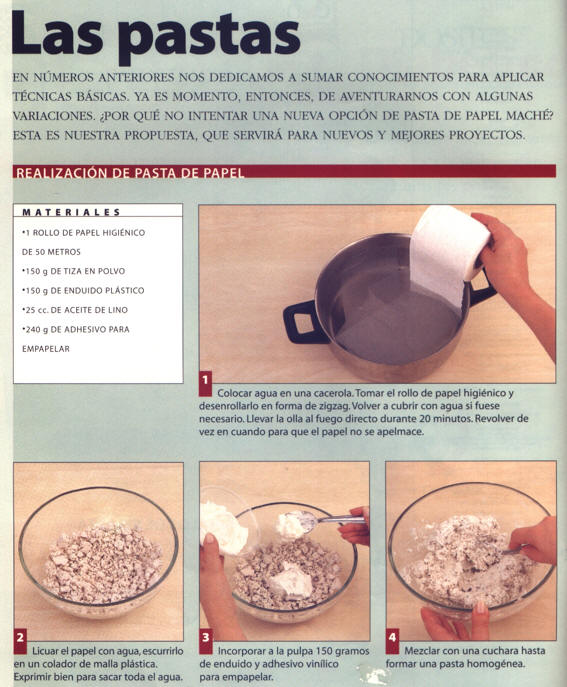 Las pastas

EN NÚMEROS ANTERIORES NOS DEDICAMOS A SUMAR CONOCIMIENTOS PARA APLICAR TÉCNICAS BÁSICAS. YA ES MOMENTO, ENTONCES, DE AVENTURARNOS CON ALGUNAS VARIACIONES. ¿POR QUÉ NO INTENTAR UNA NUEVA OPCIÓN DE PASTA DE PAPEL MACHÉ? ESTA ES NUESTRA PROPUESTA, QUE SERVIRÁ PARA NUEVOS Y MEJORES PROYECTOS.

REALIZACIÓN DE PASTA DE PAPEL

MATERIALES
•1 ROLLO DE PAPEL HIGIÉNICO DE 50 METROS
•150 g DE TIZA EN POLVO
•150 g DE ENDUIDO PLÁSTICO
•25 cc. DE ACEITE DE LINO
•240 g DE ADHESIVO PARA EMPAPELAR

1 Colocar agua en una cacerola. Tomar el rollo de papel higiénico y desenrollarlo en forma de zigzag. Volver a cubrir con agua si fuese necesario. Llevar la olla al fuego directo durante 20 minutos. Revolver de vez en cuando para que el papel no se apelmace.

2 Licuar el papel con agua, escurrirlo en un colador de malla plástica. Exprimir bien para sacar toda el agua.

3 Incorporar a la pulpa 150 gramos de enduido y adhesivo vinílico para empapelar.

4 Mezclar con una cuchara hasta formar una pasta homogénea.